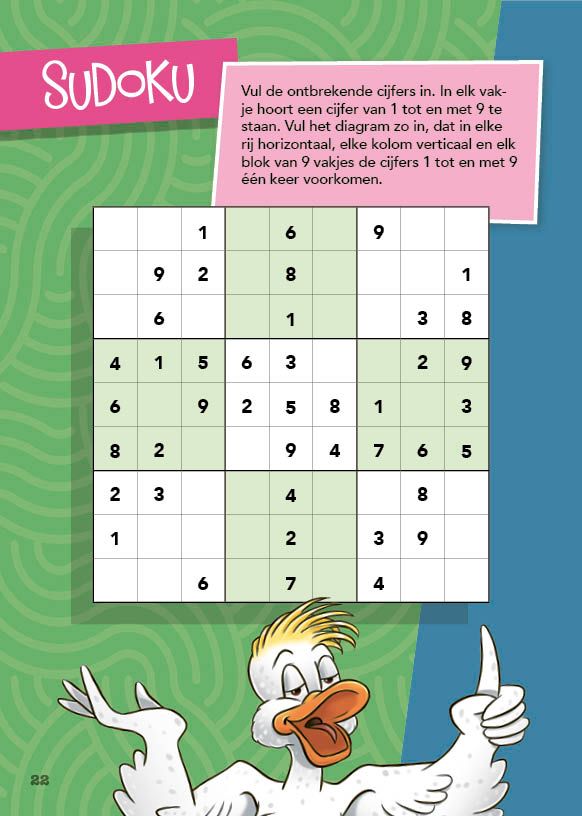 SUDOKU

Vul de ontbrekende cijfers in. In elk vakje hoort een cijfer van 1 tot en met 9 te staan. Vul het diagram zo in, dat in elke rij horizontaal, elke kolom verticaal en elk blok van 9 vakjes de cijfers 1 tot en met 9 één keer voorkomen.

| | | | | | | | | |
|---|---|---|---|---|---|---|---|---|
| | | 1 | | 6 | | 9 | | |
| | 9 | 2 | | 8 | | | | 1 |
| | 6 | | | 1 | | | 3 | 8 |
| 4 | 1 | 5 | 6 | 3 | | | 2 | 9 |
| 6 | | 9 | 2 | 5 | 8 | 1 | | 3 |
| 8 | 2 | | | 9 | 4 | 7 | 6 | 5 |
| 2 | 3 | | | 4 | | | 8 | |
| 1 | | | | 2 | | 3 | 9 | |
| | | 6 | | 7 | | 4 | | |

22